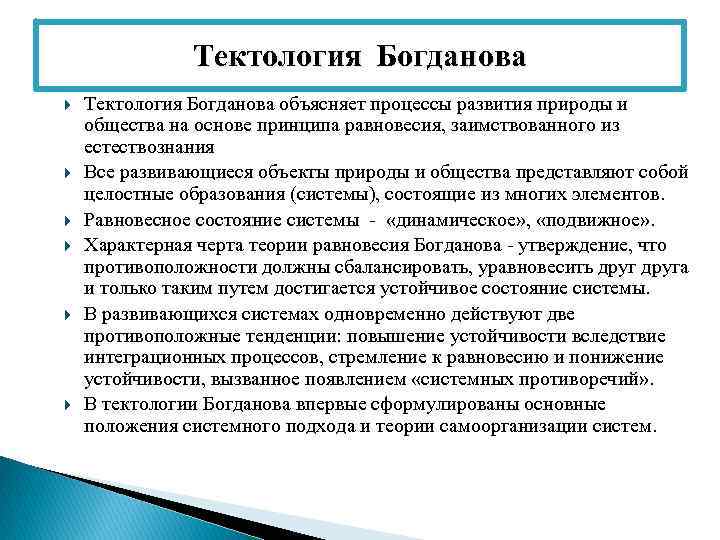 Тектология Богданова

Тектология Богданова объясняет процессы развития природы и общества на основе принципа равновесия, заимствованного из естествознания

Все развивающиеся объекты природы и общества представляют собой целостные образования (системы), состоящие из многих элементов.

Равновесное состояние системы - «динамическое», «подвижное».

Характерная черта теории равновесия Богданова - утверждение, что противоположности должны сбалансировать, уравновесить друг друга и только таким путем достигается устойчивое состояние системы.

В развивающихся системах одновременно действуют две противоположные тенденции: повышение устойчивости вследствие интеграционных процессов, стремление к равновесию и понижение устойчивости, вызванное появлением «системных противоречий».

В тектологии Богданова впервые сформулированы основные положения системного подхода и теории самоорганизации систем.